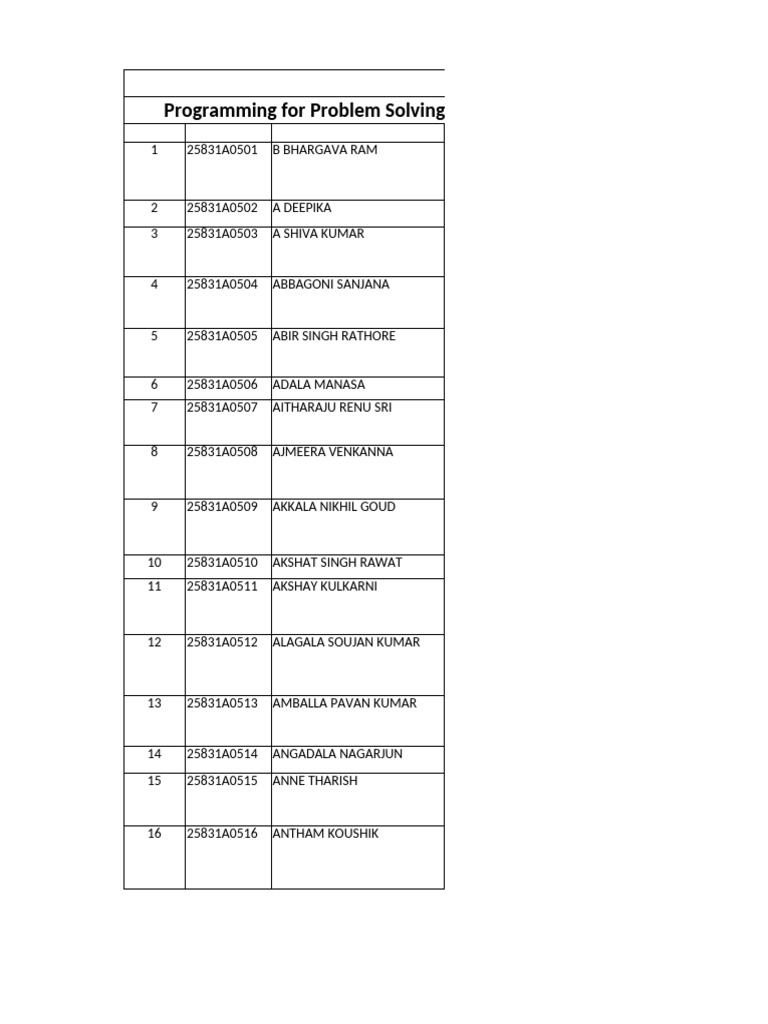 Programming for Problem Solving

| | | |
|---|---|---|
| 1 | 25831A0501 | B BHARGAVA RAM |
| 2 | 25831A0502 | A DEEPIKA |
| 3 | 25831A0503 | A SHIVA KUMAR |
| 4 | 25831A0504 | ABBAGONI SANJANA |
| 5 | 25831A0505 | ABIR SINGH RATHORE |
| 6 | 25831A0506 | ADALA MANASA |
| 7 | 25831A0507 | AITHARAJU RENU SRI |
| 8 | 25831A0508 | AJMEERA VENKANNA |
| 9 | 25831A0509 | AKKALA NIKHIL GOUD |
| 10 | 25831A0510 | AKSHAT SINGH RAWAT |
| 11 | 25831A0511 | AKSHAY KULKARNI |
| 12 | 25831A0512 | ALAGALA SOUJAN KUMAR |
| 13 | 25831A0513 | AMBALLA PAVAN KUMAR |
| 14 | 25831A0514 | ANGADALA NAGARJUN |
| 15 | 25831A0515 | ANNE THARISH |
| 16 | 25831A0516 | ANTHAM KOUSHIK |